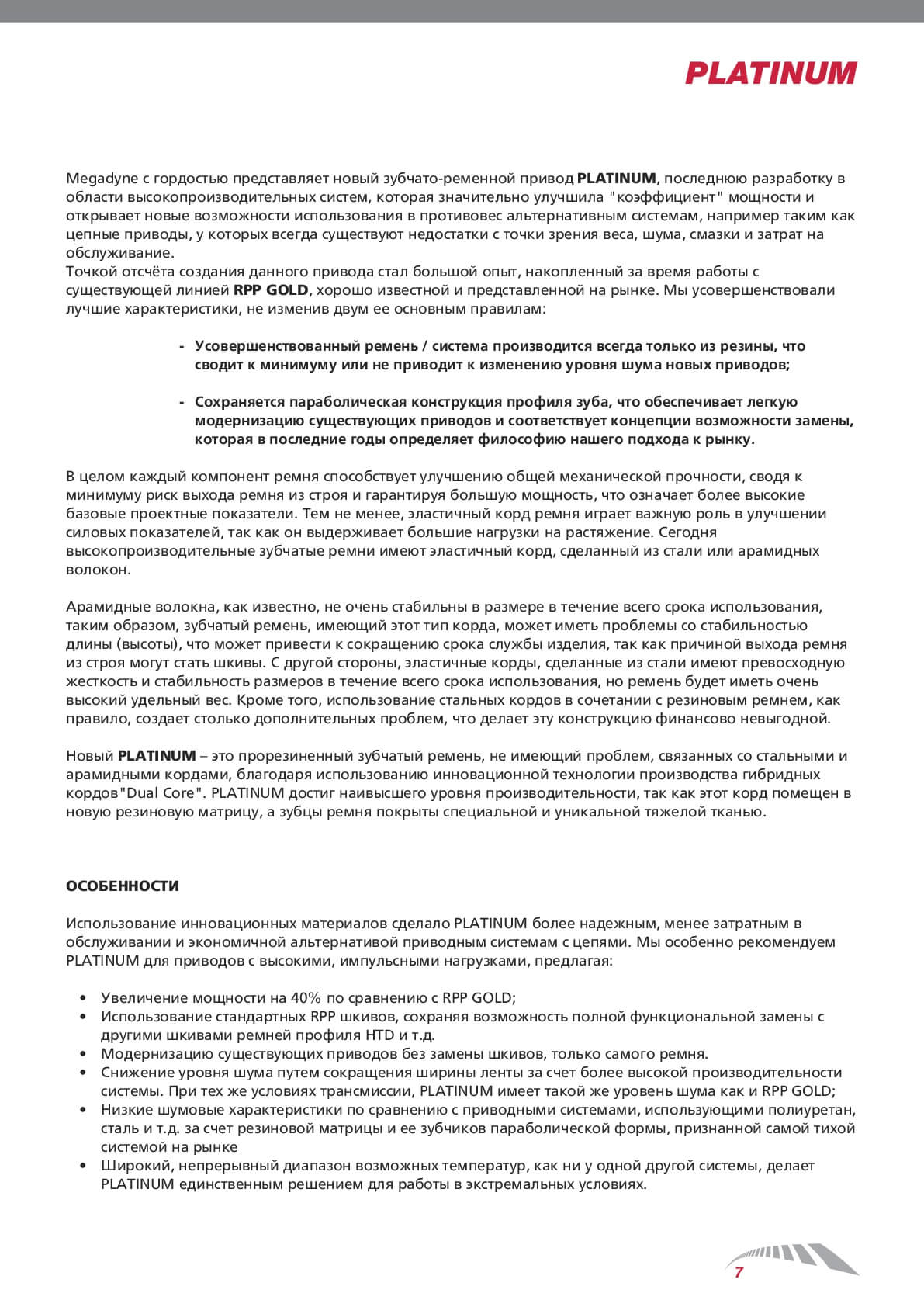 PLATINUM

Megadyne с гордостью представляет новый зубчато-ременной привод PLATINUM, последнюю разработку в области высокопроизводительных систем, которая значительно улучшила "коэффициент" мощности и открывает новые возможности использования в противовес альтернативным системам, например таким как цепные приводы, у которых всегда существуют недостатки с точки зрения веса, шума, смазки и затрат на обслуживание.
Точкой отсчёта создания данного привода стал большой опыт, накопленный за время работы с существующей линией RPP GOLD, хорошо известной и представленной на рынке. Мы усовершенствовали лучшие характеристики, не изменив двум ее основным правилам:

- Усовершенствованный ремень / система производится всегда только из резины, что сводит к минимуму или не приводит к изменению уровня шума новых приводов;

- Сохраняется параболическая конструкция профиля зуба, что обеспечивает легкую модернизацию существующих приводов и соответствует концепции возможности замены, которая в последние годы определяет философию нашего подхода к рынку.

В целом каждый компонент ремня способствует улучшению общей механической прочности, сводя к минимуму риск выхода ремня из строя и гарантируя большую мощность, что означает более высокие базовые проектные показатели. Тем не менее, эластичный корд ремня играет важную роль в улучшении силовых показателей, так как он выдерживает большие нагрузки на растяжение. Сегодня высокопроизводительные зубчатые ремни имеют эластичный корд, сделанный из стали или арамидных волокон.

Арамидные волокна, как известно, не очень стабильны в размере в течение всего срока использования, таким образом, зубчатый ремень, имеющий этот тип корда, может иметь проблемы со стабильностью длины (высоты), что может привести к сокращению срока службы изделия, так как причиной выхода ремня из строя могут стать шкивы. С другой стороны, эластичные корды, сделанные из стали имеют превосходную жесткость и стабильность размеров в течение всего срока использования, но ремень будет иметь очень высокий удельный вес. Кроме того, использование стальных кордов в сочетании с резиновым ремнем, как правило, создает столько дополнительных проблем, что делает эту конструкцию финансово невыгодной.

Новый PLATINUM – это прорезиненный зубчатый ремень, не имеющий проблем, связанных со стальными и арамидными кордами, благодаря использованию инновационной технологии производства гибридных кордов"Dual Core". PLATINUM достиг наивысшего уровня производительности, так как этот корд помещен в новую резиновую матрицу, а зубцы ремня покрыты специальной и уникальной тяжелой тканью.

ОСОБЕННОСТИ

Использование инновационных материалов сделало PLATINUM более надежным, менее затратным в обслуживании и экономичной альтернативой приводным системам с цепями. Мы особенно рекомендуем PLATINUM для приводов с высокими, импульсными нагрузками, предлагая:

• Увеличение мощности на 40% по сравнению с RPP GOLD;
• Использование стандартных RPP шкивов, сохраняя возможность полной функциональной замены с другими шкивами ремней профиля HTD и т.д.
• Модернизацию существующих приводов без замены шкивов, только самого ремня.
• Снижение уровня шума путем сокращения ширины ленты за счет более высокой производительности системы. При тех же условиях трансмиссии, PLATINUM имеет такой же уровень шума как и RPP GOLD;
• Низкие шумовые характеристики по сравнению с приводными системами, использующими полиуретан, сталь и т.д. за счет резиновой матрицы и ее зубчиков параболической формы, признанной самой тихой системой на рынке
• Широкий, непрерывный диапазон возможных температур, как ни у одной другой системы, делает PLATINUM единственным решением для работы в экстремальных условиях.

7